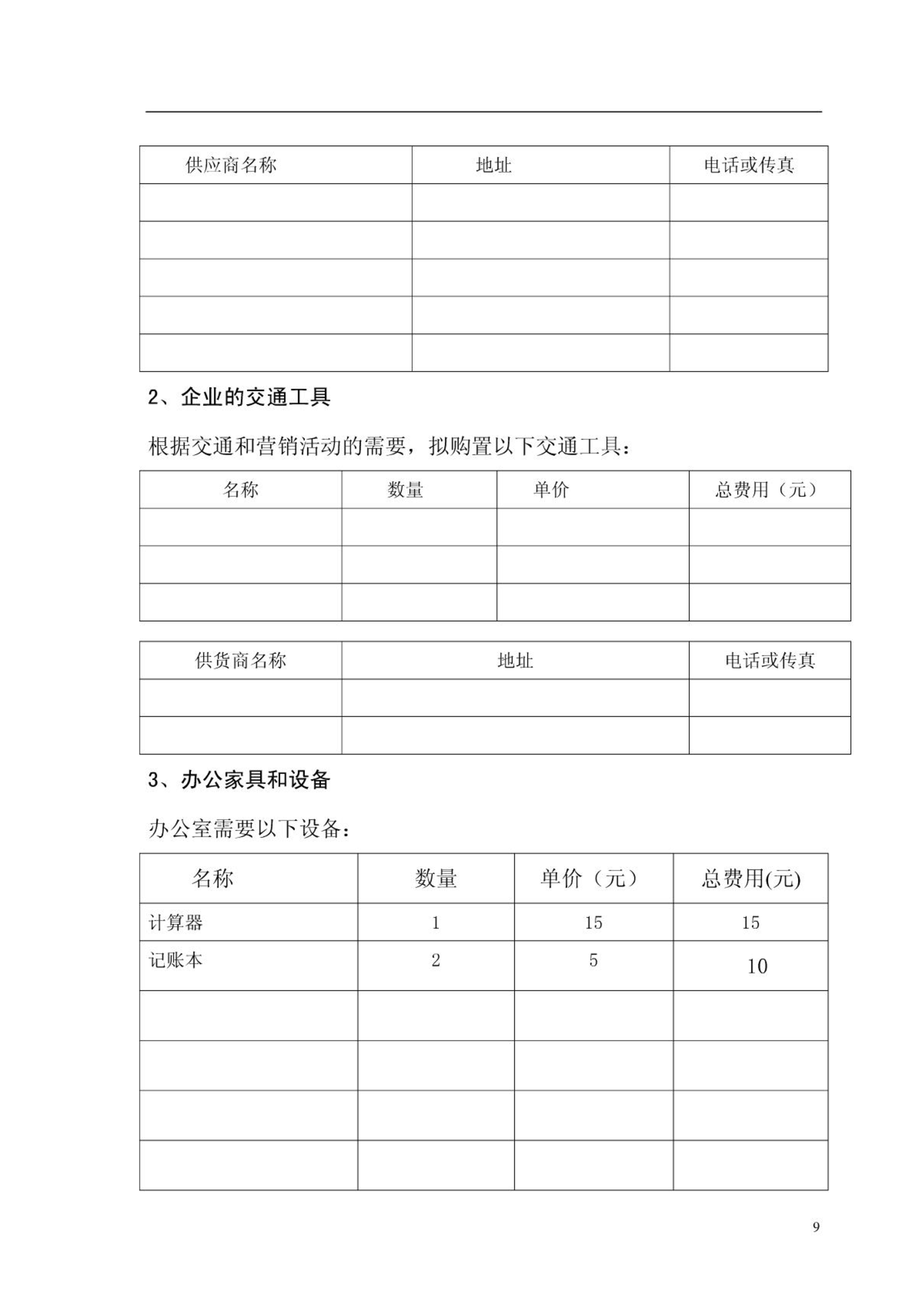 | 供应商名称 | 地址 | 电话或传真 |
|---|---|---|
| | | |
| | | |
| | | |
| | | |
| | | |

2、企业的交通工具

根据交通和营销活动的需要，拟购置以下交通工具：

| 名称 | 数量 | 单价 | 总费用（元） |
|---|---|---|---|
| | | | |
| | | | |
| | | | |

| 供货商名称 | 地址 | 电话或传真 |
|---|---|---|
| | | |
| | | |

3、办公家具和设备

办公室需要以下设备：

| 名称 | 数量 | 单价（元） | 总费用(元) |
|---|---|---|---|
| 计算器 | 1 | 15 | 15 |
| 记账本 | 2 | 5 | 10 |
| | | | |
| | | | |
| | | | |
| | | | |

9